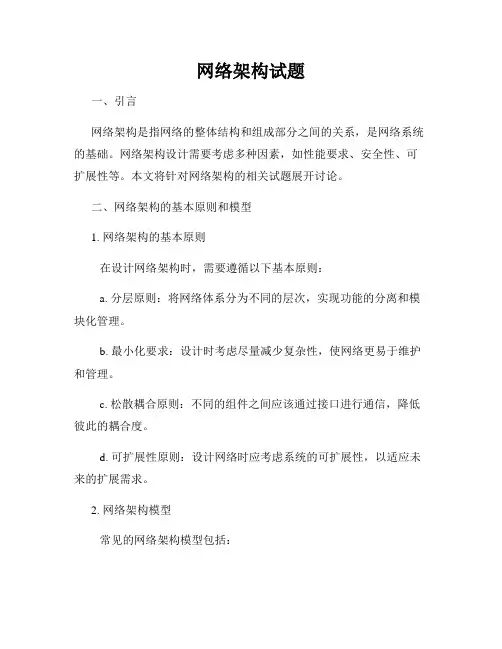 网络架构试题

一、引言

网络架构是指网络的整体结构和组成部分之间的关系，是网络系统的基础。网络架构设计需要考虑多种因素，如性能要求、安全性、可扩展性等。本文将针对网络架构的相关试题展开讨论。

二、网络架构的基本原则和模型

1. 网络架构的基本原则

在设计网络架构时，需要遵循以下基本原则：

a. 分层原则：将网络体系分为不同的层次，实现功能的分离和模块化管理。

b. 最小化要求：设计时考虑尽量减少复杂性，使网络更易于维护和管理。

c. 松散耦合原则：不同的组件之间应该通过接口进行通信，降低彼此的耦合度。

d. 可扩展性原则：设计网络时应考虑系统的可扩展性，以适应未来的扩展需求。

2. 网络架构模型

常见的网络架构模型包括：